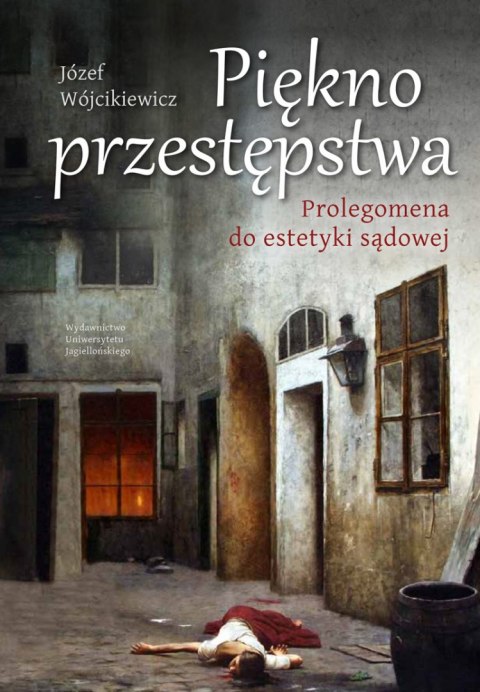 Józef Wójcikiewicz

Piękno przestępstwa

Prolegomena do estetyki sądowej

Wydawnictwo Uniwersytetu Jagiellońskiego